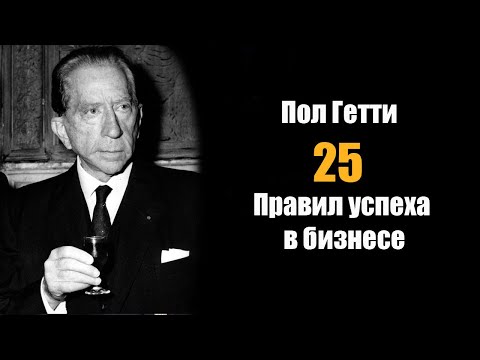 Пол Гетти

25

Правил успеха в бизнесе